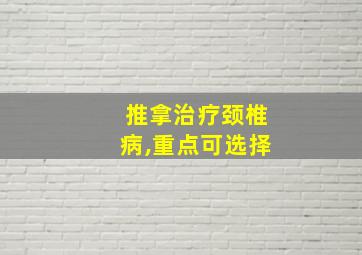 推拿治疗颈椎病,重点可选择